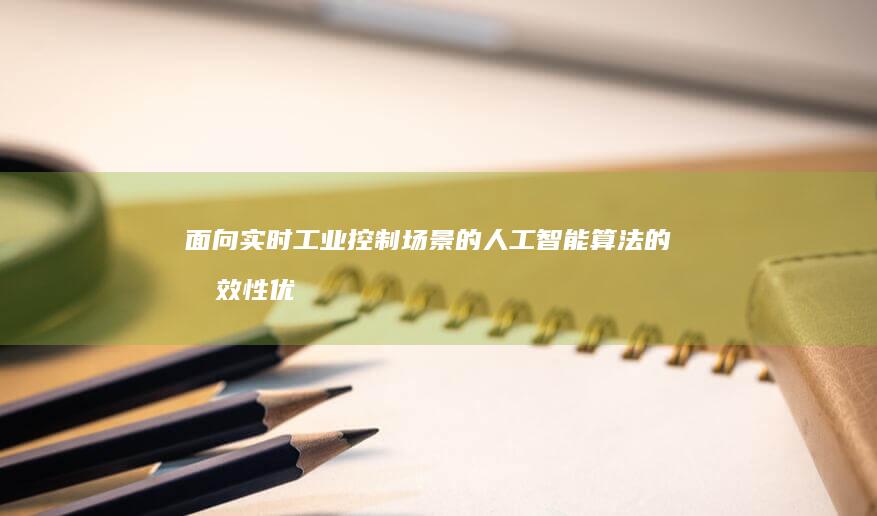 面向实时工业控制场景的人工智能算法的
效性优